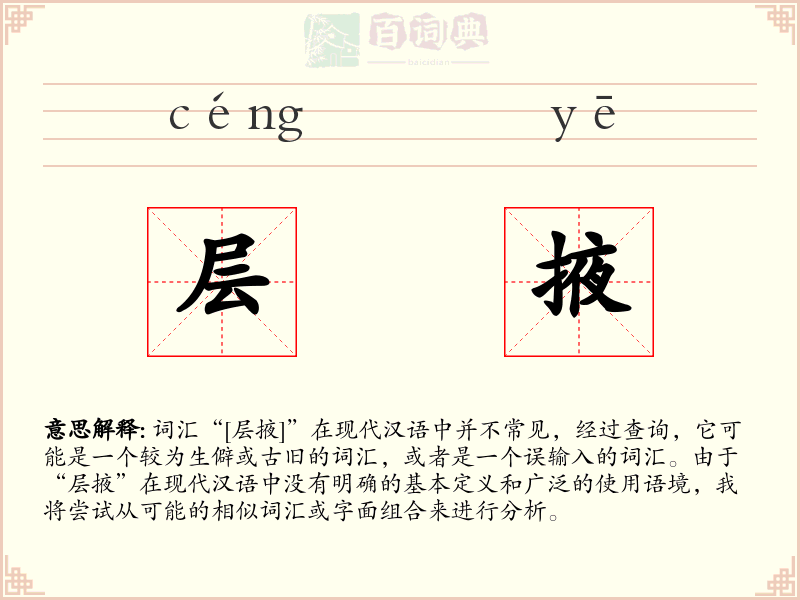 百词典
baicidian

céng yē

层 掖

意思解释: 词汇“[层掖]”在现代汉语中并不常见，经过查询，它可能是一个较为生僻或古旧的词汇，或者是一个误输入的词汇。由于“层掖”在现代汉语中没有明确的基本定义和广泛的使用语境，我将尝试从可能的相似词汇或字面组合来进行分析。